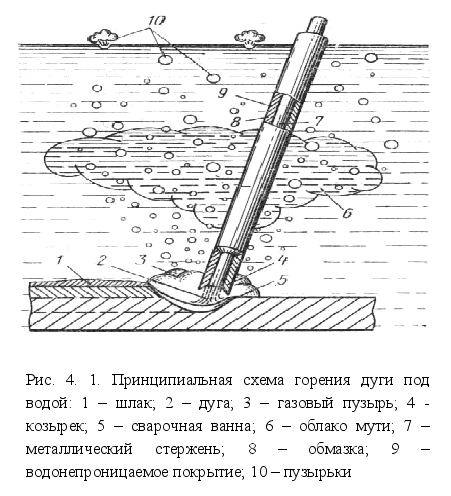 10
9
8
7
6
1
2
3
4
5

Рис. 4. 1. Принципиальная схема горения дуги под водой: 1 – шлак; 2 – дуга; 3 – газовый пузырь; 4 - козырек; 5 – сварочная ванна; 6 – облако мути; 7 – металлический стержень; 8 – обмазка; 9 – водонепроницаемое покрытие; 10 – пузырьки